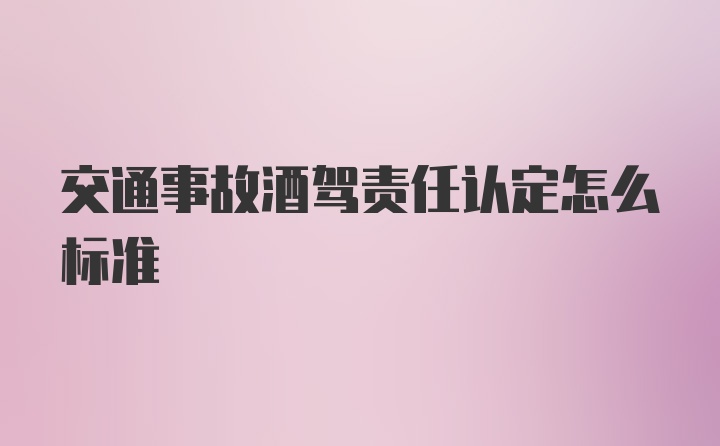 交通事故酒驾责任认定怎么标准